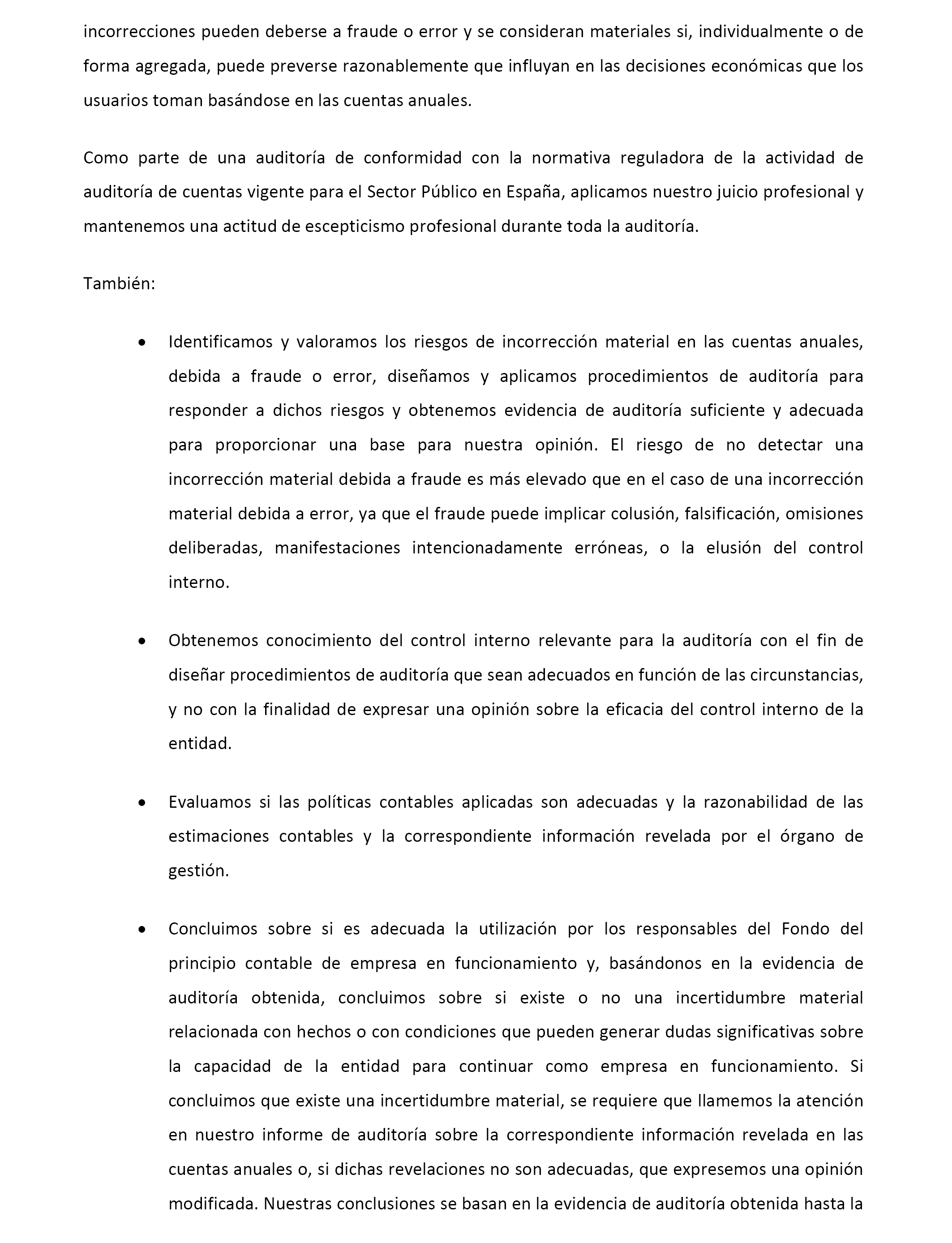 incorrecciones pueden deberse a fraude o error y se consideran materiales si, individualmente o de forma agregada, puede preverse razonablemente que influyan en las decisiones económicas que los usuarios toman basándose en las cuentas anuales.

Como parte de una auditoría de conformidad con la normativa reguladora de la actividad de auditoría de cuentas vigente para el Sector Público en España, aplicamos nuestro juicio profesional y mantenemos una actitud de escepticismo profesional durante toda la auditoría.

También:

• Identificamos y valoramos los riesgos de incorrección material en las cuentas anuales, debida a fraude o error, diseñamos y aplicamos procedimientos de auditoría para responder a dichos riesgos y obtenemos evidencia de auditoría suficiente y adecuada para proporcionar una base para nuestra opinión. El riesgo de no detectar una incorrección material debida a fraude es más elevado que en el caso de una incorrección material debida a error, ya que el fraude puede implicar colusión, falsificación, omisiones deliberadas, manifestaciones intencionadamente erróneas, o la elusión del control interno.

• Obtenemos conocimiento del control interno relevante para la auditoría con el fin de diseñar procedimientos de auditoría que sean adecuados en función de las circunstancias, y no con la finalidad de expresar una opinión sobre la eficacia del control interno de la entidad.

• Evaluamos si las políticas contables aplicadas son adecuadas y la razonabilidad de las estimaciones contables y la correspondiente información revelada por el órgano de gestión.

• Concluimos sobre si es adecuada la utilización por los responsables del Fondo del principio contable de empresa en funcionamiento y, basándonos en la evidencia de auditoría obtenida, concluimos sobre si existe o no una incertidumbre material relacionada con hechos o con condiciones que pueden generar dudas significativas sobre la capacidad de la entidad para continuar como empresa en funcionamiento. Si concluimos que existe una incertidumbre material, se requiere que llamemos la atención en nuestro informe de auditoría sobre la correspondiente información revelada en las cuentas anuales o, si dichas revelaciones no son adecuadas, que expresemos una opinión modificada. Nuestras conclusiones se basan en la evidencia de auditoría obtenida hasta la